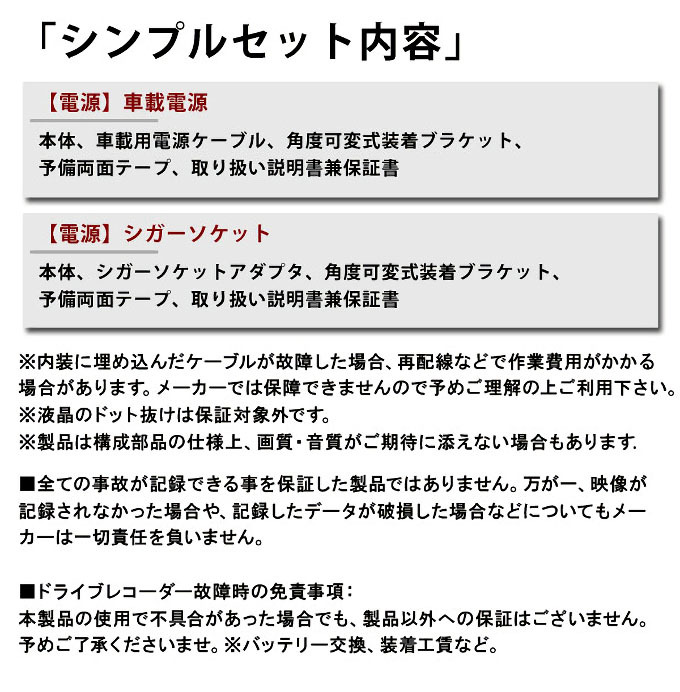 「シンプルセット内容」

【電源】車載電源

本体、車載用電源ケーブル、角度可変式装着ブラケット、予備両面テープ、取り扱い説明書兼保証書

【電源】シガーソケット

本体、シガーソケットアダプタ、角度可変式装着ブラケット、予備両面テープ、取り扱い説明書兼保証書

※内装に埋め込んだケーブルが故障した場合、再配線などで作業費用がかかる場合があります。メーカーでは保障できませんので予めご理解の上ご利用下さい。
※液晶のドット抜けは保証対象外です。
※製品は構成部品の仕様上、画質・音質がご期待に添えない場合もあります.

■全ての事故が記録できる事を保証した製品ではありません。万が一、映像が記録されなかった場合や、記録したデータが破損した場合などについてもメーカーは一切責任を負いません。

■ドライブレコーダー故障時の免責事項：
本製品の使用で不具合があった場合でも、製品以外への保証はございません。予めご了承くださいませ。※バッテリー交換、装着工賃など。